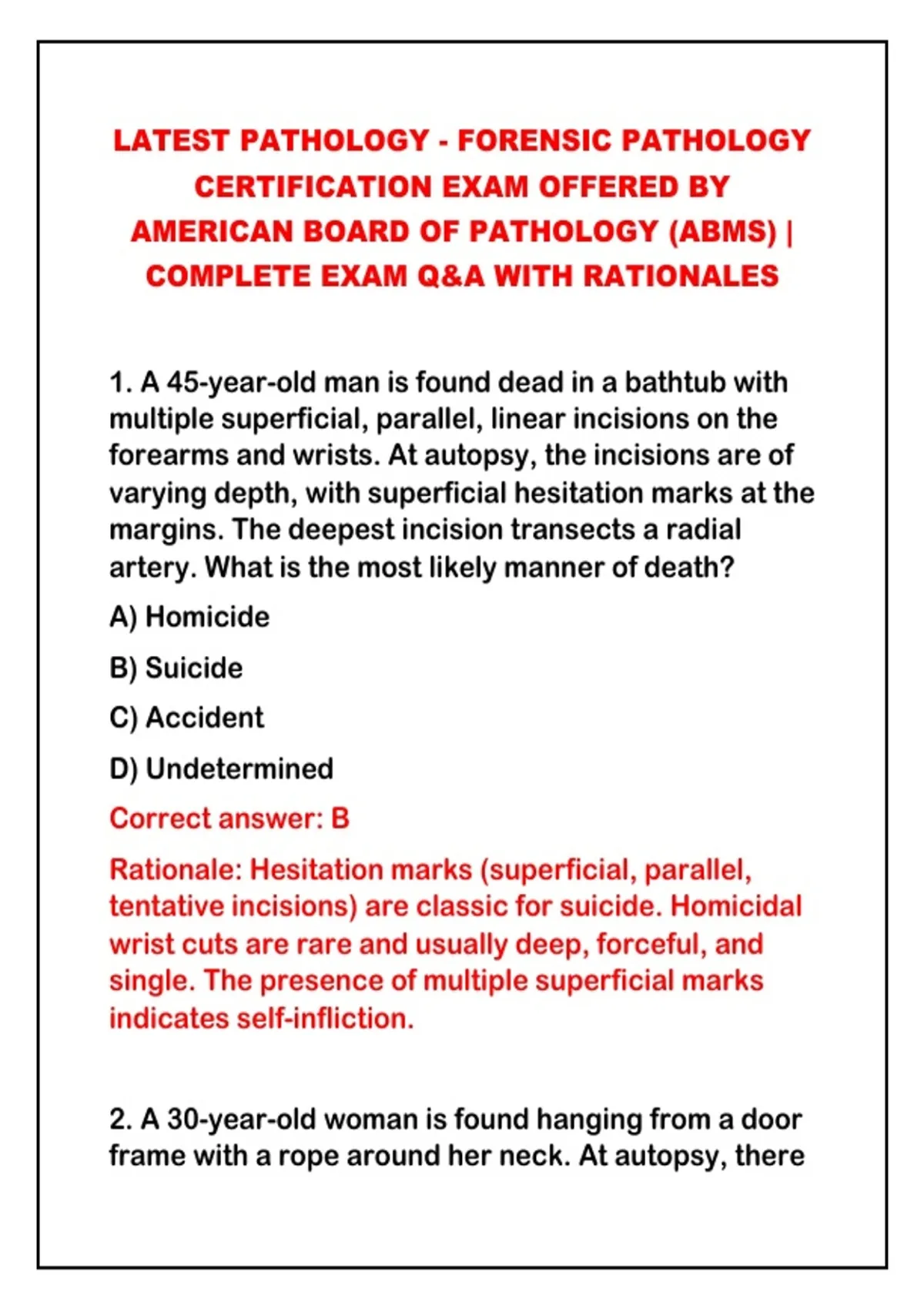 LATEST PATHOLOGY - FORENSIC PATHOLOGY CERTIFICATION EXAM OFFERED BY AMERICAN BOARD OF PATHOLOGY (ABMS) | COMPLETE EXAM Q&A WITH RATIONALES

1. A 45-year-old man is found dead in a bathtub with multiple superficial, parallel, linear incisions on the forearms and wrists. At autopsy, the incisions are of varying depth, with superficial hesitation marks at the margins. The deepest incision transects a radial artery. What is the most likely manner of death?

A) Homicide

B) Suicide

C) Accident

D) Undetermined

Correct answer: B

Rationale: Hesitation marks (superficial, parallel, tentative incisions) are classic for suicide. Homicidal wrist cuts are rare and usually deep, forceful, and single. The presence of multiple superficial marks indicates self-infliction.

2. A 30-year-old woman is found hanging from a door frame with a rope around her neck. At autopsy, there